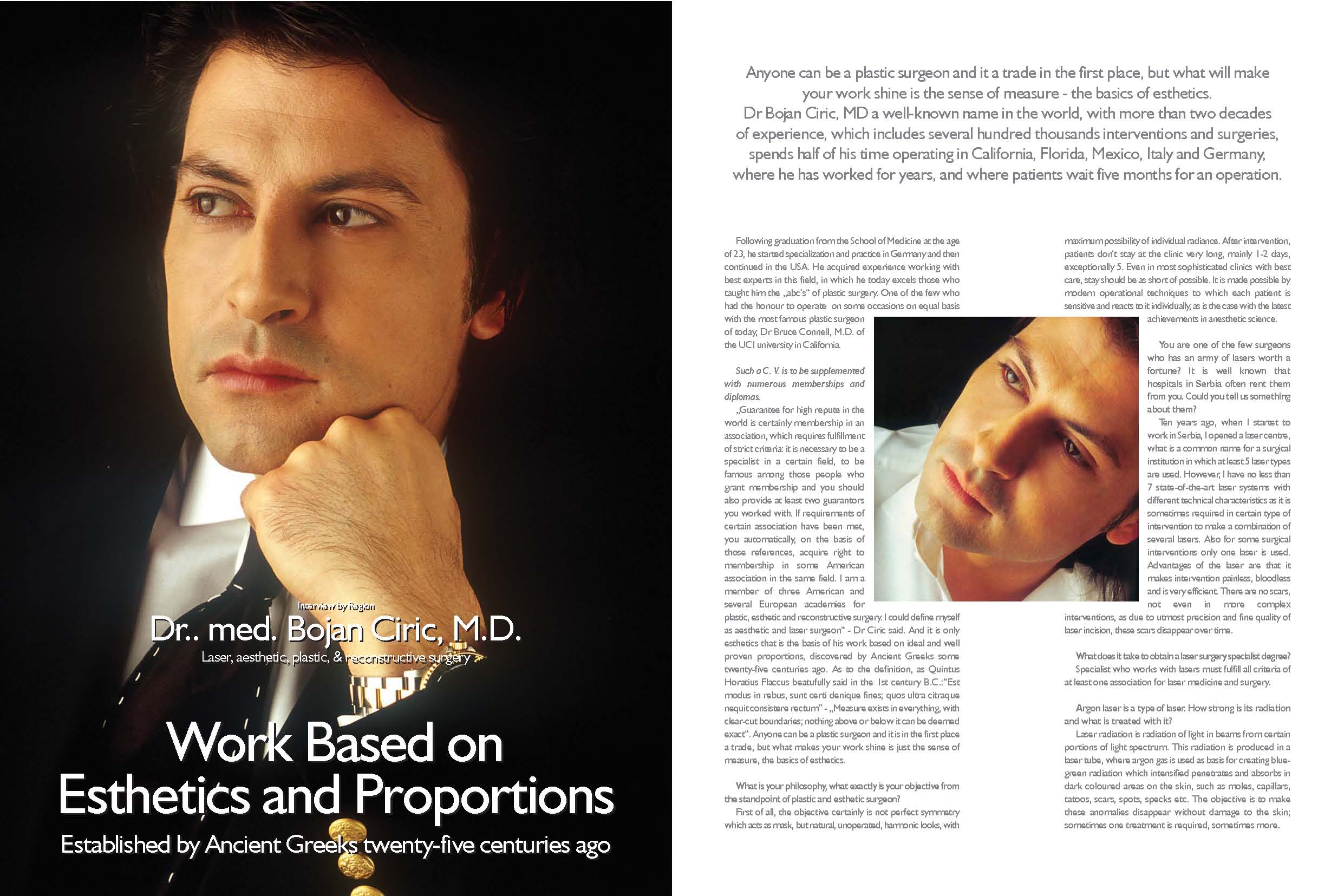 Interview by Region

Dr.. med. Bojan Ciric, M.D.

Laser, aesthetic, plastic, & reconstructive surgery

Work Based on Esthetics and Proportions

Established by Ancient Greeks twenty-five centuries ago

Anyone can be a plastic surgeon and it a trade in the first place, but what will make your work shine is the sense of measure - the basics of esthetics. Dr Bojan Ciric, MD a well-known name in the world, with more than two decades of experience, which includes several hundred thousands interventions and surgeries, spends half of his time operating in California, Florida, Mexico, Italy and Germany, where he has worked for years, and where patients wait five months for an operation.

Following graduation from the School of Medicine at the age of 23, he started specialization and practice in Germany and then continued in the USA. He acquired experience working with best experts in this field, in which he today excels those who taught him the „abc's" of plastic surgery. One of the few who had the honour to operate on some occasions on equal basis with the most famous plastic surgeon of today, Dr Bruce Connell, M.D. of the UCI university in California.

Such a C. V. is to be supplemented with numerous memberships and diplomas.

„Guarantee for high repute in the world is certainly membership in an association, which requires fulfillment of strict criteria: it is necessary to be a specialist in a certain field, to be famous among those people who grant membership and you should also provide at least two guarantors you worked with. If requirements of certain association have been met, you automatically, on the basis of those references, acquire right to membership in some American association in the same field. I am a member of three American and several European academies for plastic, esthetic and reconstructive surgery. I could define myself as aesthetic and laser surgeon" - Dr Ciric said. And it is only esthetics that is the basis of his work based on ideal and well proven proportions, discovered by Ancient Greeks some twenty-five centuries ago. As to the definition, as Quintus Horatius Flaccus beatufully said in the 1st century B.C.:"Est modus in rebus, sunt certi denique fines; quos ultra citraque nequit consistere rectum" - „Measure exists in everything, with clear-cut boundaries; nothing above or below it can be deemed exact". Anyone can be a plastic surgeon and it is in the first place a trade, but what makes your work shine is just the sense of measure, the basics of esthetics.

What is your philosophy, what exactly is your objective from the standpoint of plastic and esthetic surgeon?

First of all, the objective certainly is not perfect symmetry which acts as mask, but natural, unoperated, harmonic looks, with maximum possibility of individual radiance. After intervention, patients don't stay at the clinic very long, mainly 1-2 days, exceptionally 5. Even in most sophisticated clinics with best care, stay should be as short of possible. It is made possible by modern operational techniques to which each patient is sensitive and reacts to it individually, as is the case with the latest achievements in anesthetic science.

You are one of the few surgeons who has an army of lasers worth a fortune? It is well known that hospitals in Serbia often rent them from you. Could you tell us something about them?

Ten years ago, when I startet to work in Serbia, I opened a laser centre, what is a common name for a surgical institution in which at least 5 laser types are used. However, I have no less than 7 state-of-the-art laser systems with different technical characteristics as it is sometimes required in certain type of intervention to make a combination of several lasers. Also for some surgical interventions only one laser is used. Advantages of the laser are that it makes intervention painless, bloodless and is very efficient. There are no scars, not even in more complex interventions, as due to utmost precision and fine quality of laser incision, these scars disappear over time.

What does it take to obtain a laser surgery specialist degree?

Specialist who works with lasers must fulfill all criteria of at least one association for laser medicine and surgery.

Argon laser is a type of laser. How strong is its radiation and what is treated with it?

Laser radiation is radiation of light in beams from certain portions of light spectrum. This radiation is produced in a laser tube, where argon gas is used as basis for creating blue-green radiation which intensified penetrates and absorbs in dark coloured areas on the skin, such as moles, capillars, tatoos, scars, spots, specks etc. The objective is to make these anomalies disappear without damage to the skin; sometimes one treatment is required, sometimes more.